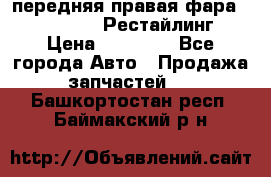 передняя правая фара Рестайлинг Цена Все города Авто Продажа запчастей

Башкортостан респ Баймакский р н

http://Объявлений.сайт